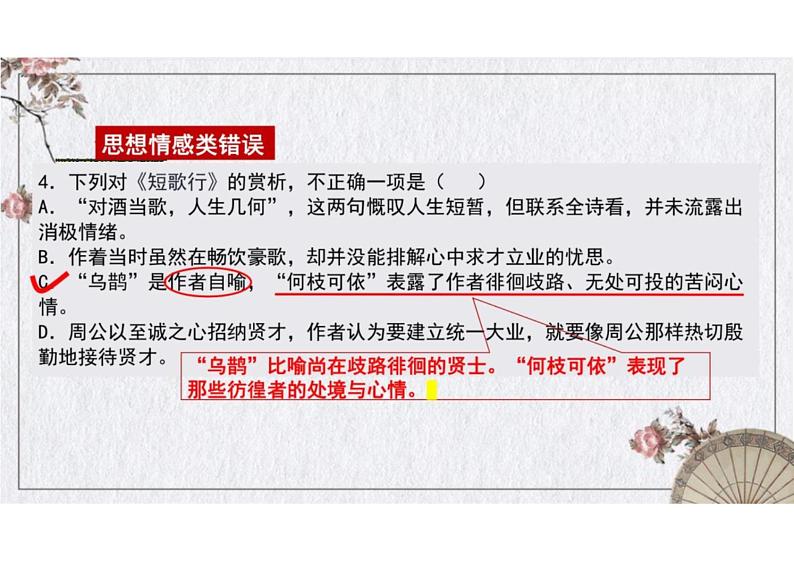 思想情感类错误

4．下列对《短歌行》的赏析，不正确一项是（　　）

A．“对酒当歌，人生几何”，这两句慨叹人生短暂，但联系全诗看，并未流露出消极情绪。

B．作着当时虽然在畅饮豪歌，却并没能排解心中求才立业的忧思。

C．“乌鹊”是作者自喻，“何枝可依”表露了作者徘徊歧路、无处可投的苦闷心情。

D．周公以至诚之心招纳贤才，作者认为要建立统一大业，就要像周公那样热切殷勤地接待贤才。

“乌鹊”比喻尚在歧路徘徊的贤士。“何枝可依”表现了那些彷徨者的处境与心情。